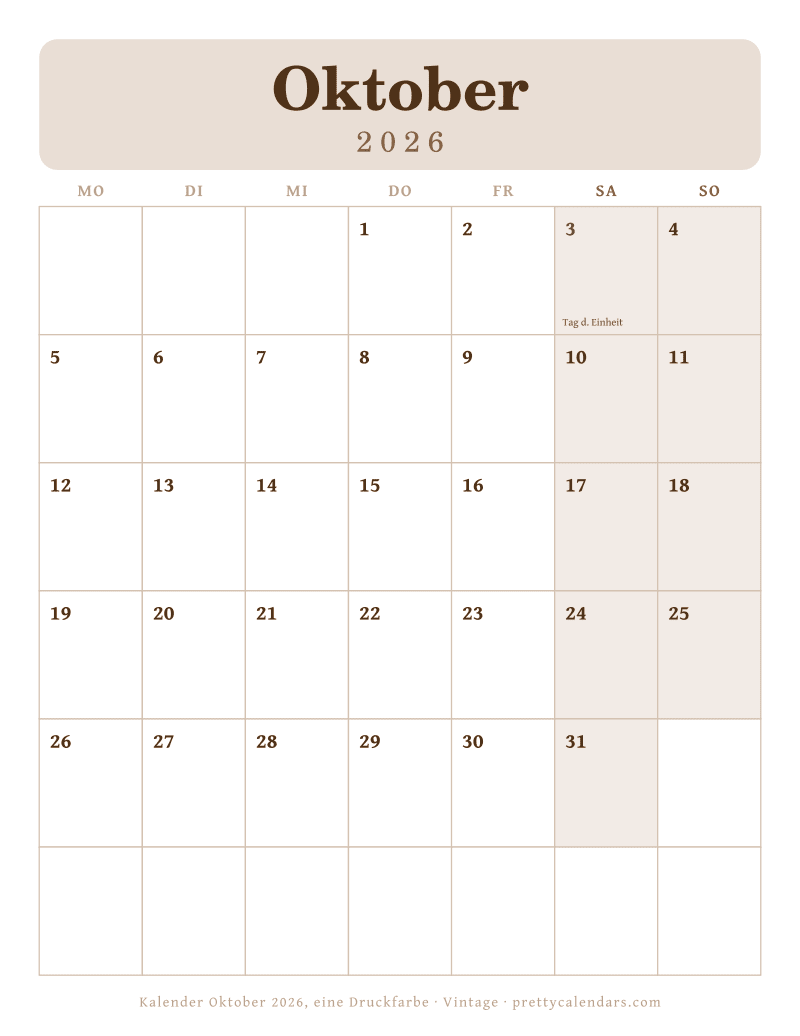 Oktober
2026

| MO | DI | MI | DO | FR | SA | SO |
|---|---|---|---|---|---|---|
| | | | 1 | 2 | 3 Tag d. Einheit | 4 |
| 5 | 6 | 7 | 8 | 9 | 10 | 11 |
| 12 | 13 | 14 | 15 | 16 | 17 | 18 |
| 19 | 20 | 21 | 22 | 23 | 24 | 25 |
| 26 | 27 | 28 | 29 | 30 | 31 | |
| | | | | | | |

Kalender Oktober 2026, eine Druckfarbe · Vintage · prettycalendars.com